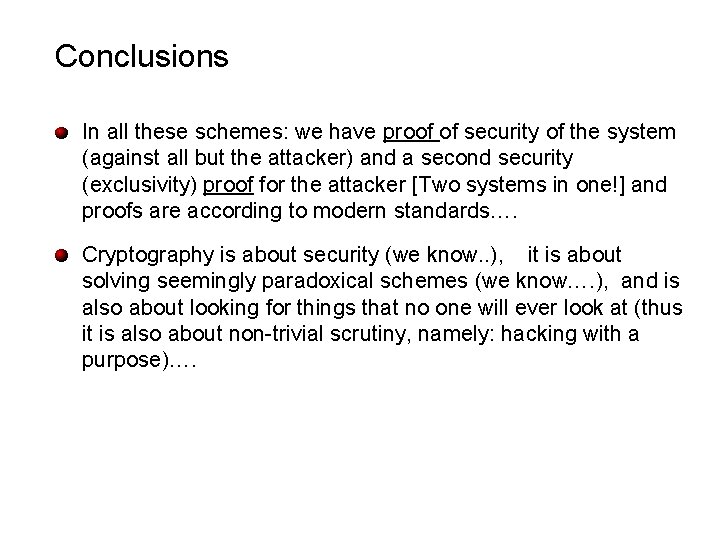 Conclusions

In all these schemes: we have proof of security of the system (against all but the attacker) and a second security (exclusivity) proof for the attacker [Two systems in one!] and proofs are according to modern standards….

Cryptography is about security (we know..), it is about solving seemingly paradoxical schemes (we know….), and is also about looking for things that no one will ever look at (thus it is also about non-trivial scrutiny, namely: hacking with a purpose)….